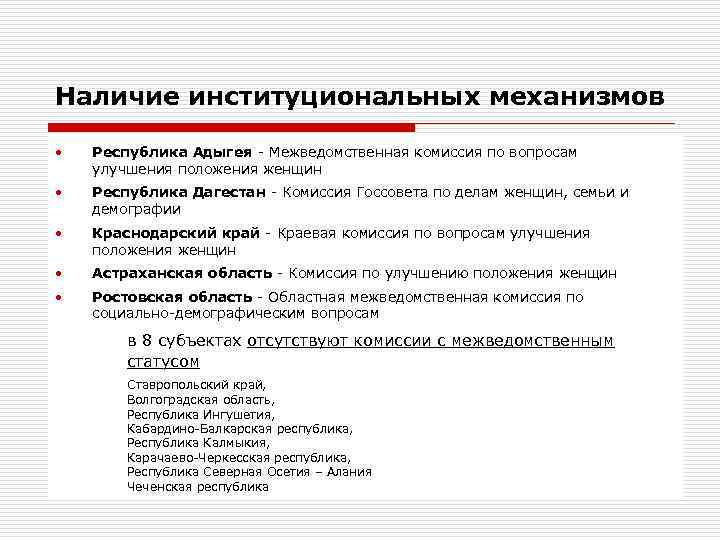 Наличие институциональных механизмов

• Республика Адыгея - Межведомственная комиссия по вопросам улучшения положения женщин
• Республика Дагестан - Комиссия Госсовета по делам женщин, семьи и демографии
• Краснодарский край - Краевая комиссия по вопросам улучшения положения женщин
• Астраханская область - Комиссия по улучшению положения женщин
• Ростовская область - Областная межведомственная комиссия по социально-демографическим вопросам

в 8 субъектах отсутствуют комиссии с межведомственным статусом

Ставропольский край,
Волгоградская область,
Республика Ингушетия,
Кабардино-Балкарская республика,
Республика Калмыкия,
Карачаево-Черкесская республика,
Республика Северная Осетия – Алания
Чеченская республика